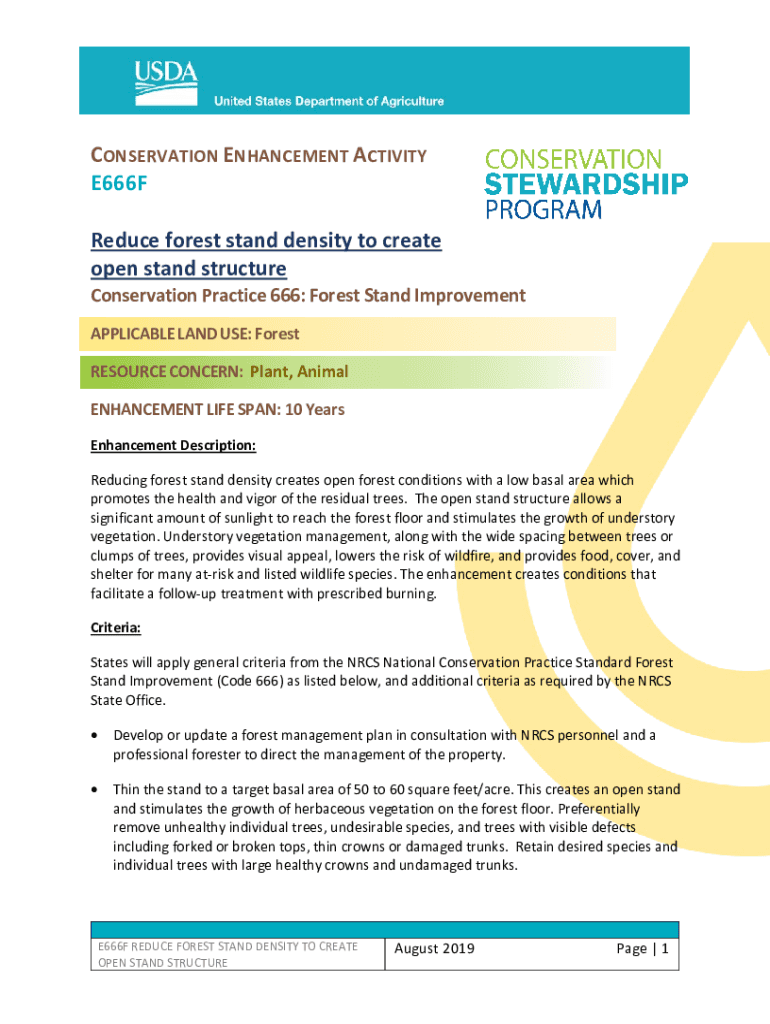 USDA
United States Department of Agriculture

CONSERVATION ENHANCEMENT ACTIVITY
E666F

CONSERVATION
STEWARDSHIP
PROGRAM

Reduce forest stand density to create open stand structure

Conservation Practice 666: Forest Stand Improvement

APPLICABLE LAND USE: Forest

RESOURCE CONCERN: Plant, Animal

ENHANCEMENT LIFE SPAN: 10 Years

Enhancement Description:

Reducing forest stand density creates open forest conditions with a low basal area which promotes the health and vigor of the residual trees. The open stand structure allows a significant amount of sunlight to reach the forest floor and stimulates the growth of understory vegetation. Understory vegetation management, along with the wide spacing between trees or clumps of trees, provides visual appeal, lowers the risk of wildfire, and provides food, cover, and shelter for many at-risk and listed wildlife species. The enhancement creates conditions that facilitate a follow-up treatment with prescribed burning.

Criteria:

States will apply general criteria from the NRCS National Conservation Practice Standard Forest Stand Improvement (Code 666) as listed below, and additional criteria as required by the NRCS State Office.

• Develop or update a forest management plan in consultation with NRCS personnel and a professional forester to direct the management of the property.

• Thin the stand to a target basal area of 50 to 60 square feet/acre. This creates an open stand and stimulates the growth of herbaceous vegetation on the forest floor. Preferentially remove unhealthy individual trees, undesirable species, and trees with visible defects including forked or broken tops, thin crowns or damaged trunks. Retain desired species and individual trees with large healthy crowns and undamaged trunks.

| E666F REDUCE FOREST STAND DENSITY TO CREATE OPEN STAND STRUCTURE | August 2019 | Page \| 1 |
|---|---|---|